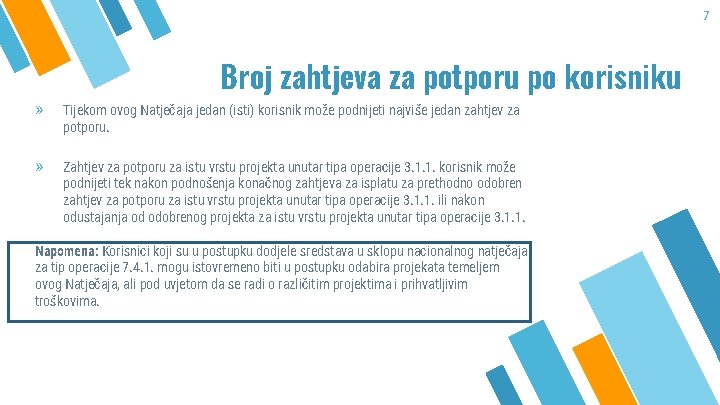 7

Broj zahtjeva za potporu po korisniku

» Tijekom ovog Natječaja jedan (isti) korisnik može podnijeti najviše jedan zahtjev za potporu.

» Zahtjev za potporu za istu vrstu projekta unutar tipa operacije 3.1.1. korisnik može podnijeti tek nakon podnošenja konačnog zahtjeva za isplatu za prethodno odobren zahtjev za potporu za istu vrstu projekta unutar tipa operacije 3.1.1. ili nakon odustajanja od odobrenog projekta za istu vrstu projekta unutar tipa operacije 3.1.1.

Napomena: Korisnici koji su u postupku dodjele sredstava u sklopu nacionalnog natječaja za tip operacije 7.4.1. mogu istovremeno biti u postupku odabira projekata temeljem ovog Natječaja, ali pod uvjetom da se radi o različitim projektima i prihvatljivim troškovima.